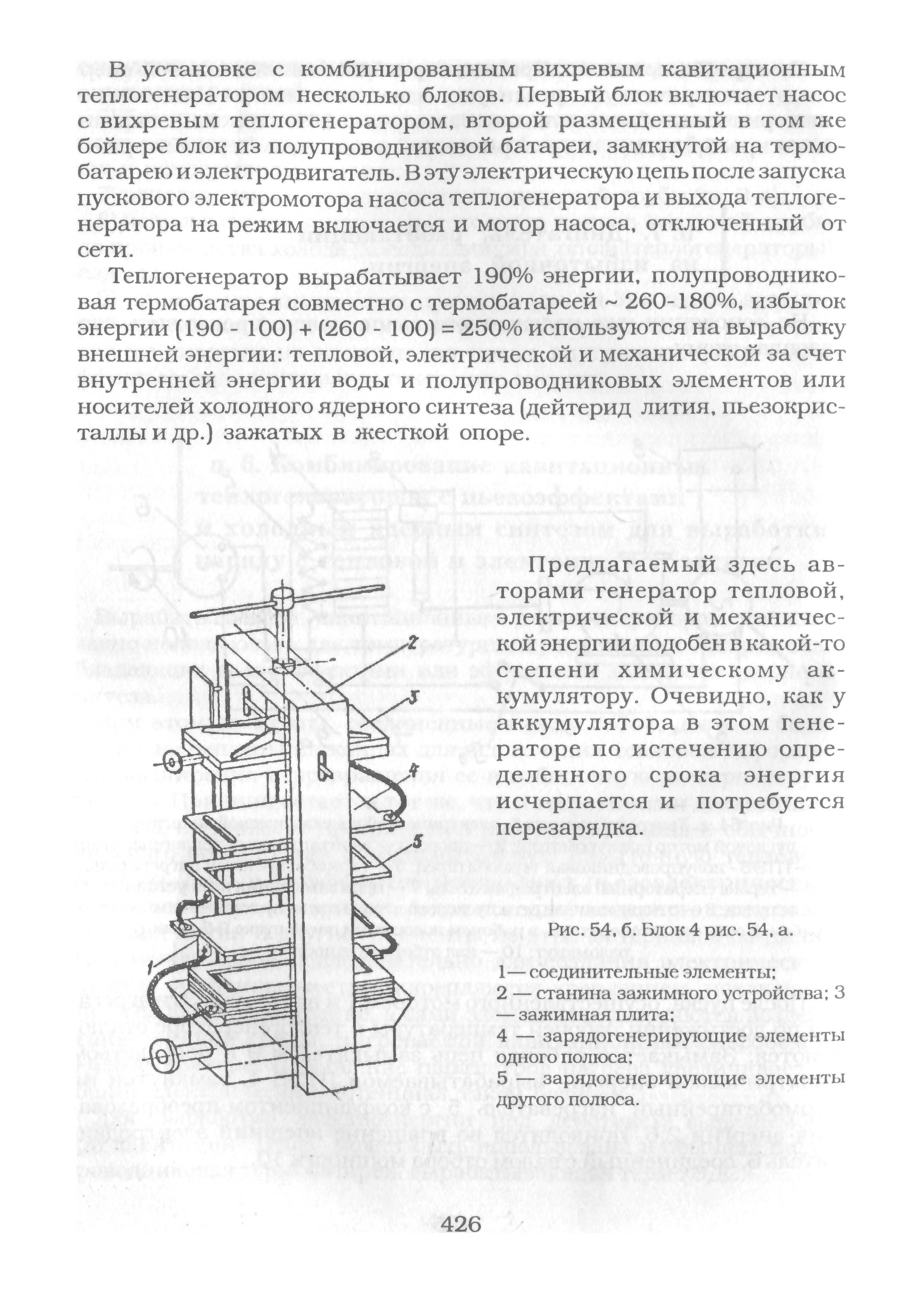 В установке с комбинированным вихревым кавитационным теплогенератором несколько блоков. Первый блок включает насос с вихревым теплогенератором, второй размещенный в том же бойлере блок из полупроводниковой батареи, замкнутой на термобатарею и электродвигатель. В эту электрическую цепь после запуска пускового электромотора насоса теплогенератора и выхода теплогенератора на режим включается и мотор насоса, отключенный от сети.

Теплогенератор вырабатывает 190% энергии, полупроводниковая термобатарея совместно с термобатареей ~ 260-180%, избыток энергии (190 - 100) + (260 - 100) = 250% используются на выработку внешней энергии: тепловой, электрической и механической за счет внутренней энергии воды и полупроводниковых элементов или носителей холодного ядерного синтеза (дейтерид лития, пьезокристаллы и др.) зажатых в жесткой опоре.

Предлагаемый здесь авторами генератор тепловой, электрической и механической энергии подобен в какой-то степени химическому аккумулятору. Очевидно, как у аккумулятора в этом генераторе по истечению определенного срока энергия исчерпается и потребуется перезарядка.

2

3

4

5

1

Рис. 54, б. Блок 4 рис. 54, а.

1— соединительные элементы;
2 — станина зажимного устройства; 3 — зажимная плита;
4 — зарядогенерирующие элементы одного полюса;
5 — зарядогенерирующие элементы другого полюса.

426